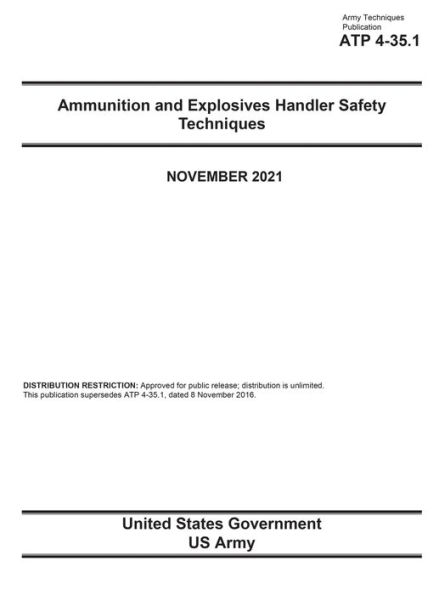 Army Techniques Publication
ATP 4-35.1

Ammunition and Explosives Handler Safety Techniques

NOVEMBER 2021

DISTRIBUTION RESTRICTION: Approved for public release; distribution is unlimited.
This publication supersedes ATP 4-35.1, dated 8 November 2016.

United States Government
US Army